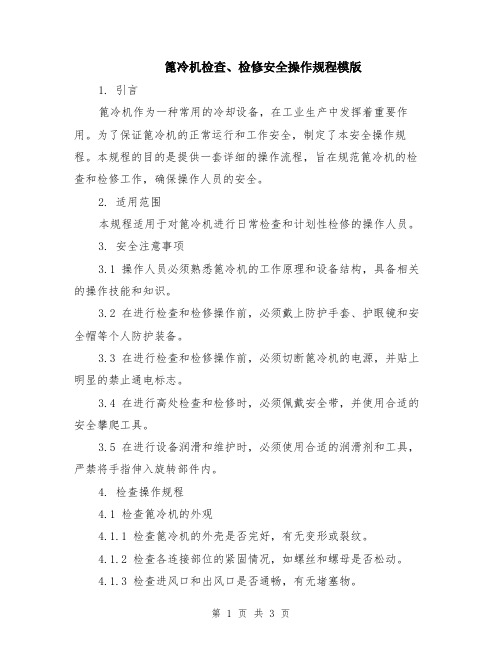 篦冷机检查、检修安全操作规程模版

1. 引言

篦冷机作为一种常用的冷却设备，在工业生产中发挥着重要作用。为了保证篦冷机的正常运行和工作安全，制定了本安全操作规程。本规程的目的是提供一套详细的操作流程，旨在规范篦冷机的检查和检修工作，确保操作人员的安全。

2. 适用范围

本规程适用于对篦冷机进行日常检查和计划性检修的操作人员。

3. 安全注意事项

3.1 操作人员必须熟悉篦冷机的工作原理和设备结构，具备相关的操作技能和知识。

3.2 在进行检查和检修操作前，必须戴上防护手套、护眼镜和安全帽等个人防护装备。

3.3 在进行检查和检修操作前，必须切断篦冷机的电源，并贴上明显的禁止通电标志。

3.4 在进行高处检查和检修时，必须佩戴安全带，并使用合适的安全攀爬工具。

3.5 在进行设备润滑和维护时，必须使用合适的润滑剂和工具，严禁将手指伸入旋转部件内。

4. 检查操作规程

4.1 检查篦冷机的外观

4.1.1 检查篦冷机的外壳是否完好，有无变形或裂纹。

4.1.2 检查各连接部位的紧固情况，如螺丝和螺母是否松动。

4.1.3 检查进风口和出风口是否通畅，有无堵塞物。

第 1 页 共 3 页